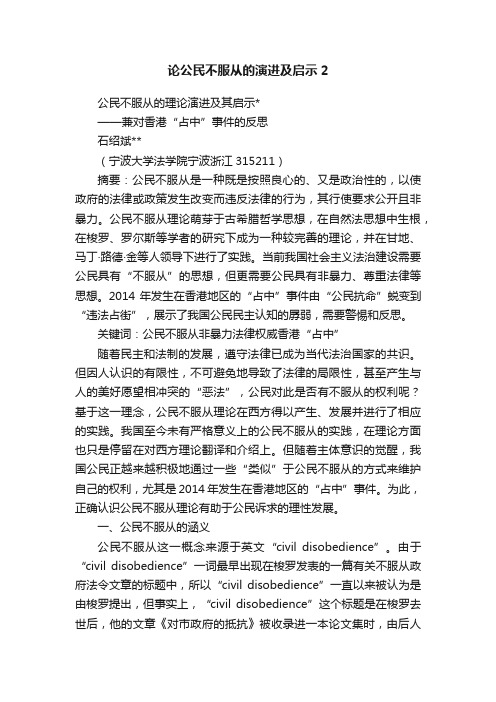 论公民不服从的演进及启示 2

公民不服从的理论演进及其启示*

——兼对香港“占中”事件的反思

石绍斌**

（宁波大学法学院宁波浙江 315211）

摘要：公民不服从是一种既是按照良心的、又是政治性的，以使政府的法律或政策发生改变而违反法律的行为，其行使要求公开且非暴力。公民不服从理论萌芽于古希腊哲学思想，在自然法思想中生根，在梭罗、罗尔斯等学者的研究下成为一种较完善的理论，并在甘地、马丁·路德·金等人领导下进行了实践。当前我国社会主义法治建设需要公民具有“不服从”的思想，但更需要公民具有非暴力、尊重法律等思想。2014 年发生在香港地区的“占中”事件由“公民抗命”蜕变到“违法占街”，展示了我国公民民主认知的孱弱，需要警惕和反思。

关键词：公民不服从非暴力法律权威香港“占中”

随着民主和法制的发展，遵守法律已成为当代法治国家的共识。但因人认识的有限性，不可避免地导致了法律的局限性，甚至产生与人的美好愿望相冲突的“恶法”，公民对此是否有不服从的权利呢？基于这一理念，公民不服从理论在西方得以产生、发展并进行了相应的实践。我国至今未有严格意义上的公民不服从的实践，在理论方面也只是停留在对西方理论翻译和介绍上。但随着主体意识的觉醒，我国公民正越来越积极地通过一些“类似”于公民不服从的方式来维护自己的权利，尤其是 2014 年发生在香港地区的“占中”事件。为此，正确认识公民不服从理论有助于公民诉求的理性发展。

一、公民不服从的涵义

公民不服从这一概念来源于英文“civil disobedience”。由于“civil disobedience”一词最早出现在梭罗发表的一篇有关不服从政府法令文章的标题中，所以“civil disobedience”一直以来被认为是由梭罗提出，但事实上，“civil disobedience”这个标题是在梭罗去世后，他的文章《对市政府的抵抗》被收录进一本论文集时，由后人